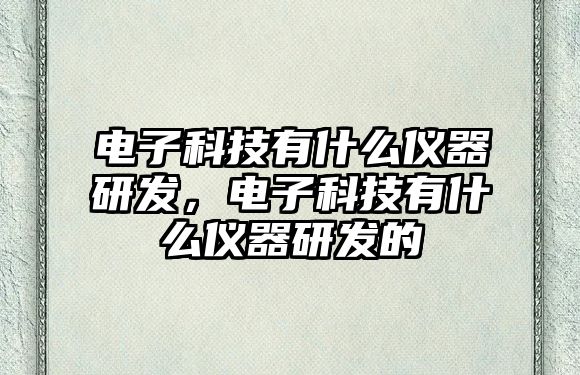 电子科技有什么仪器研发，电子科技有什么仪器研发的